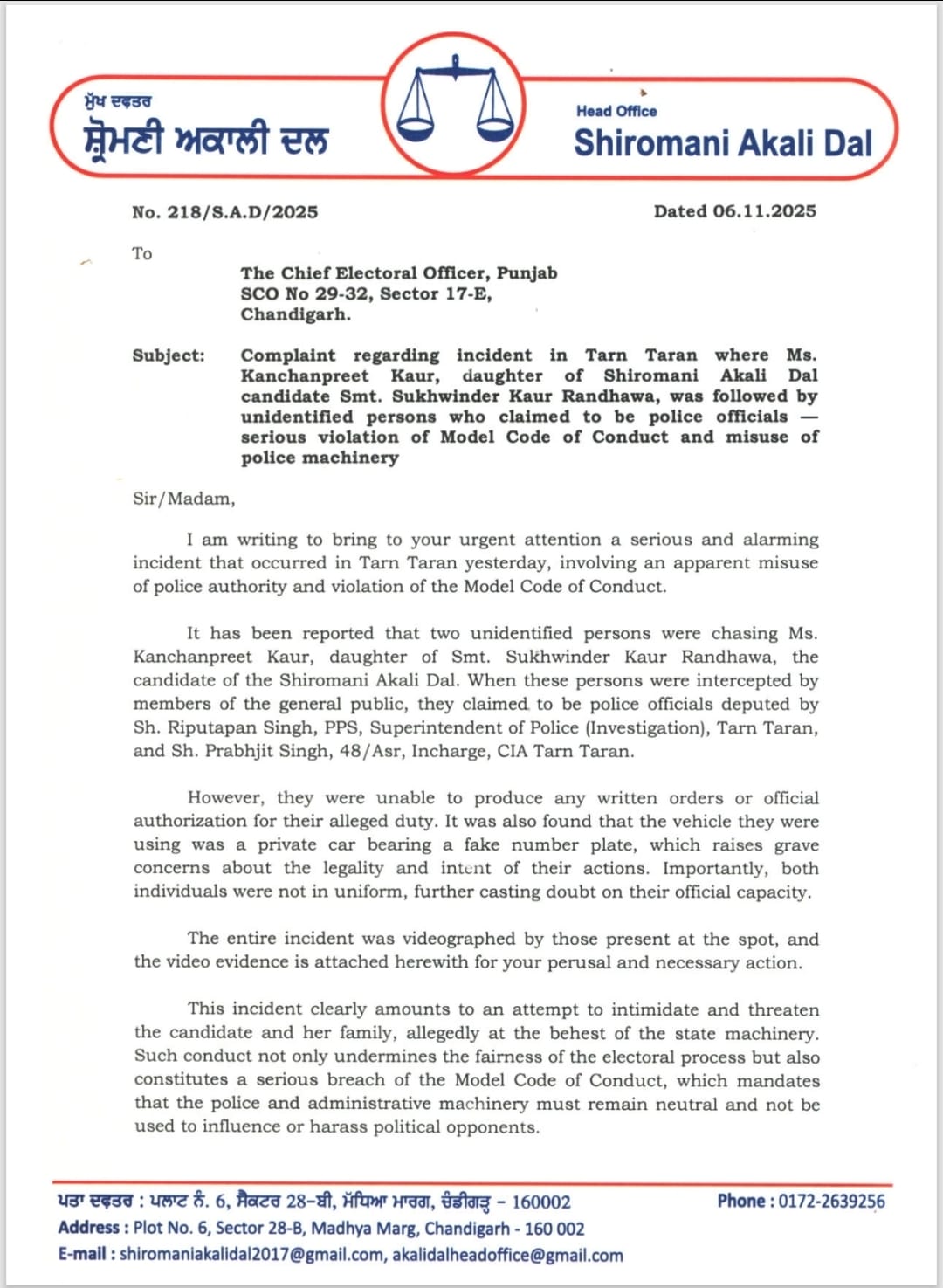 ਮੁੱਖ ਦਫ਼ਤਰ
ਸ਼੍ਰੋਮਣੀ ਅਕਾਲੀ ਦਲ

Head Office
Shiromani Akali Dal

No. 218/S.A.D/2025

Dated 06.11.2025

To

The Chief Electoral Officer, Punjab
SCO No 29-32, Sector 17-E,
Chandigarh.

Subject: Complaint regarding incident in Tarn Taran where Ms. Kanchanpreet Kaur, daughter of Shiromani Akali Dal candidate Smt. Sukhwinder Kaur Randhawa, was followed by unidentified persons who claimed to be police officials — serious violation of Model Code of Conduct and misuse of police machinery

Sir/Madam,

I am writing to bring to your urgent attention a serious and alarming incident that occurred in Tarn Taran yesterday, involving an apparent misuse of police authority and violation of the Model Code of Conduct.

It has been reported that two unidentified persons were chasing Ms. Kanchanpreet Kaur, daughter of Smt. Sukhwinder Kaur Randhawa, the candidate of the Shiromani Akali Dal. When these persons were intercepted by members of the general public, they claimed to be police officials deputed by Sh. Riputapan Singh, PPS, Superintendent of Police (Investigation), Tarn Taran, and Sh. Prabhjit Singh, 48/Asr, Incharge, CIA Tarn Taran.

However, they were unable to produce any written orders or official authorization for their alleged duty. It was also found that the vehicle they were using was a private car bearing a fake number plate, which raises grave concerns about the legality and intent of their actions. Importantly, both individuals were not in uniform, further casting doubt on their official capacity.

The entire incident was videographed by those present at the spot, and the video evidence is attached herewith for your perusal and necessary action.

This incident clearly amounts to an attempt to intimidate and threaten the candidate and her family, allegedly at the behest of the state machinery. Such conduct not only undermines the fairness of the electoral process but also constitutes a serious breach of the Model Code of Conduct, which mandates that the police and administrative machinery must remain neutral and not be used to influence or harass political opponents.

ਪਤਾ ਦਫ਼ਤਰ : ਪਲਾਟ ਨੰ. 6, ਸੈਕਟਰ 28-ਬੀ, ਮੱਧਿਆ ਮਾਰਗ, ਚੰਡੀਗੜ੍ਹ - 160002
Phone : 0172-2639256
Address : Plot No. 6, Sector 28-B, Madhya Marg, Chandigarh - 160 002
E-mail : shiromaniakalidal2017@gmail.com, akalidalheadoffice@gmail.com